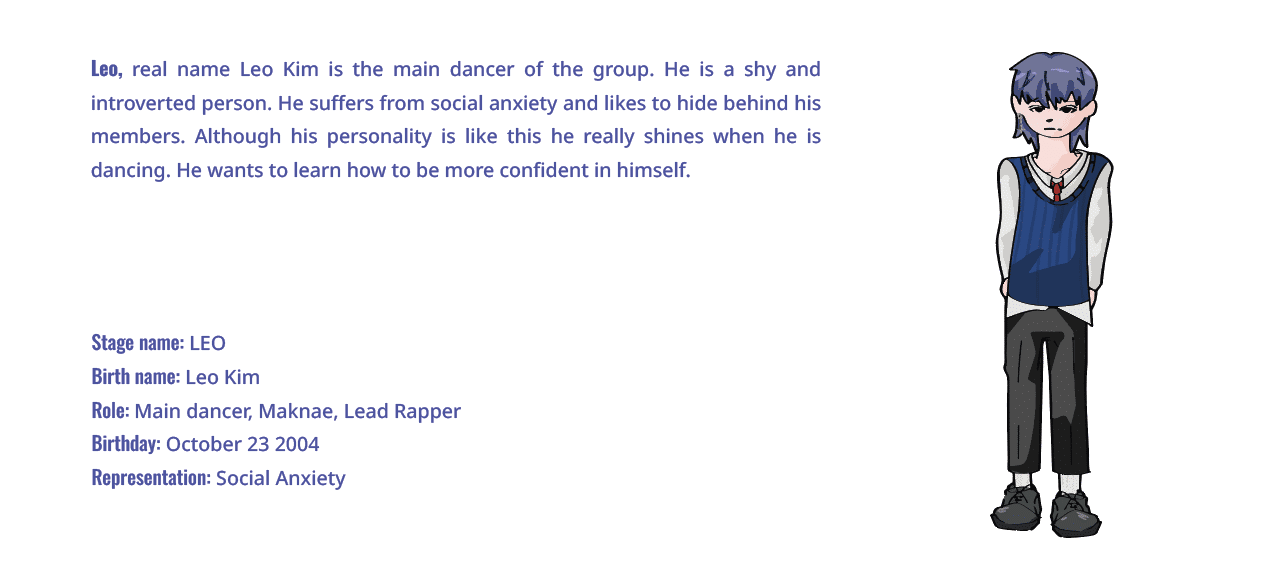 Leo, real name Leo Kim is the main dancer of the group. He is a shy and introverted person. He suffers from social anxiety and likes to hide behind his members. Although his personality is like this he really shines when he is dancing. He wants to learn how to be more confident in himself.

Stage name: LEO
Birth name: Leo Kim
Role: Main dancer, Maknae, Lead Rapper
Birthday: October 23 2004
Representation: Social Anxiety